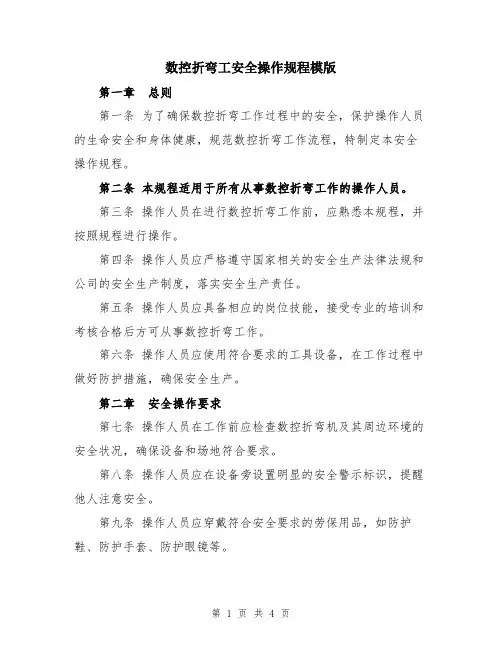 数控折弯工安全操作规程模版

第一章　总则

第一条 为了确保数控折弯工作过程中的安全，保护操作人员的生命安全和身体健康，规范数控折弯工作流程，特制定本安全操作规程。

第二条 本规程适用于所有从事数控折弯工作的操作人员。

第三条 操作人员在进行数控折弯工作前，应熟悉本规程，并按照规程进行操作。

第四条 操作人员应严格遵守国家相关的安全生产法律法规和公司的安全生产制度，落实安全生产责任。

第五条 操作人员应具备相应的岗位技能，接受专业的培训和考核合格后方可从事数控折弯工作。

第六条 操作人员应使用符合要求的工具设备，在工作过程中做好防护措施，确保安全生产。

第二章　安全操作要求

第七条 操作人员在工作前应检查数控折弯机及其周边环境的安全状况，确保设备和场地符合要求。

第八条 操作人员应在设备旁设置明显的安全警示标识，提醒他人注意安全。

第九条 操作人员应穿戴符合安全要求的劳保用品，如防护鞋、防护手套、防护眼镜等。

第 1 页 共 4 页